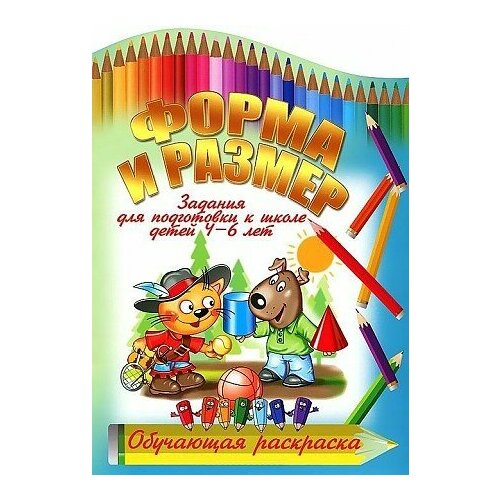 ФОРМА И РАЗМЕР

Задания для подготовки к школе детей 4–6 лет

Обучающая раскраска